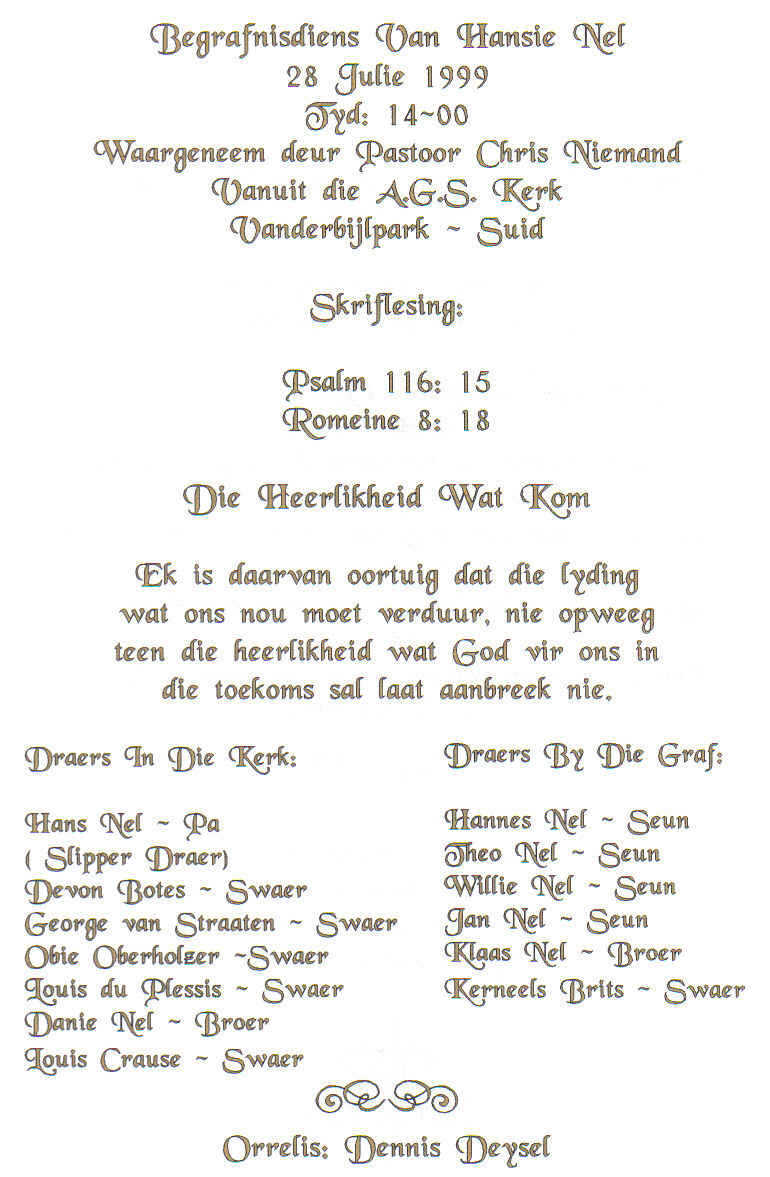 Begrafnisdiens Van Hansie Nel
28 Julie 1999
Tyd: 14~00
Waargeneem deur Pastoor Chris Niemand
Vanuit die A.G.S. Kerk
Vanderbijlpark ~ Suid

Skriflesing:

Psalm 116: 15
Romeine 8: 18

Die Heerlikheid Wat Kom

Ek is daarvan oortuig dat die lyding wat ons nou moet verduur, nie opweeg teen die heerlikheid wat God vir ons in die toekoms sal laat aanbreek nie.

Draers In Die Kerk:

Hans Nel ~ Pa
( Slipper Draer)
Devon Botes ~ Swaer
George van Straaten ~ Swaer
Obie Oberholzer ~Swaer
Louis du Plessis ~ Swaer
Danie Nel ~ Broer
Louis Crause ~ Swaer

Draers By Die Graf:

Hannes Nel ~ Seun
Theo Nel ~ Seun
Willie Nel ~ Seun
Jan Nel ~ Seun
Klaas Nel ~ Broer
Kerneels Brits ~ Swaer

Orrelis: Dennis Deysel